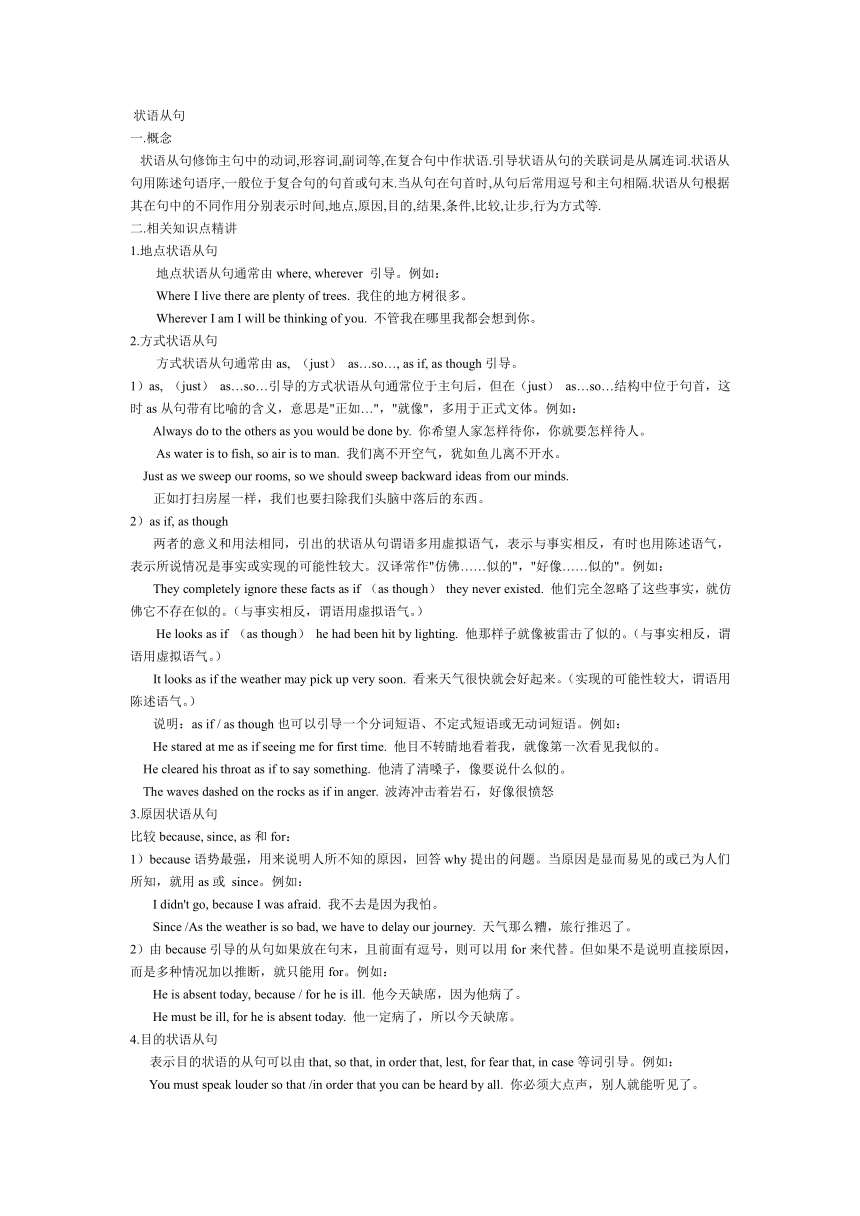 状语从句
一.概念
状语从句修饰主句中的动词,形容词,副词等,在复合句中作状语.引导状语从句的关联词是从属连词.状语从句用陈述句语序,一般位于复合句的句首或句末.当从句在句首时,从句后常用逗号和主句相隔.状语从句根据其在句中的不同作用分别表示时间,地点,原因,目的,结果,条件,比较,让步,行为方式等.
二.相关知识点精讲
1.地点状语从句
地点状语从句通常由 where, wherever 引导。例如：
Where I live there are plenty of trees. 我住的地方树很多。
Wherever I am I will be thinking of you. 不管我在哪里我都会想到你。
2.方式状语从句
方式状语从句通常由 as, （just） as…so…, as if, as though 引导。
1）as, （just） as…so…引导的方式状语从句通常位于主句后，但在（just） as…so…结构中位于句首，这时 as 从句带有比喻的含义，意思是"正如…"，"就像"，多用于正式文体。例如：
Always do to the others as you would be done by. 你希望人家怎样待你，你就要怎样待人。
As water is to fish, so air is to man. 我们离不开空气，犹如鱼儿离不开水。
Just as we sweep our rooms, so we should sweep backward ideas from our minds.
正如打扫房屋一样，我们也要扫除我们头脑中落后的东西。
2）as if, as though
两者的意义和用法相同，引出的状语从句谓语多用虚拟语气，表示与事实相反，有时也用陈述语气，表示所说情况是事实或实现的可能性较大。汉译常作"仿佛……似的"，"好像……似的"。例如：
They completely ignore these facts as if （as though） they never existed. 他们完全忽略了这些事实，就仿佛它不存在似的。（与事实相反，谓语用虚拟语气。）
He looks as if （as though） he had been hit by lighting. 他那样子就像被雷击了似的。（与事实相反，谓语用虚拟语气。）
It looks as if the weather may pick up very soon. 看来天气很快就会好起来。（实现的可能性较大，谓语用陈述语气。）
说明：as if / as though 也可以引导一个分词短语、不定式短语或无动词短语。例如：
He stared at me as if seeing me for first time. 他目不转睛地看着我，就像第一次看见我似的。
He cleared his throat as if to say something. 他清了清嗓子，像要说什么似的。
The waves dashed on the rocks as if in anger. 波涛冲击着岩石，好像很愤怒
3.原因状语从句
比较 because, since, as 和 for：
1）because 语势最强，用来说明人所不知的原因，回答 why 提出的问题。当原因是显而易见的或已为人们所知，就用 as 或 since。例如：
I didn't go, because I was afraid. 我不去是因为我怕。
Since /As the weather is so bad, we have to delay our journey. 天气那么糟，旅行推迟了。
2）由 because 引导的从句如果放在句末，且前面有逗号，则可以用 for 来代替。但如果不是说明直接原因，而是多种情况加以推断，就只能用 for。例如：
He is absent today, because / for he is ill. 他今天缺席，因为他病了。
He must be ill, for he is absent today. 他一定病了，所以今天缺席。
4.目的状语从句
表示目的状语的从句可以由 that, so that, in order that, lest, for fear that, in case 等词引导。例如：
You must speak louder so that /in order that you can be heard by all. 你必须大点声，别人就能听见了。